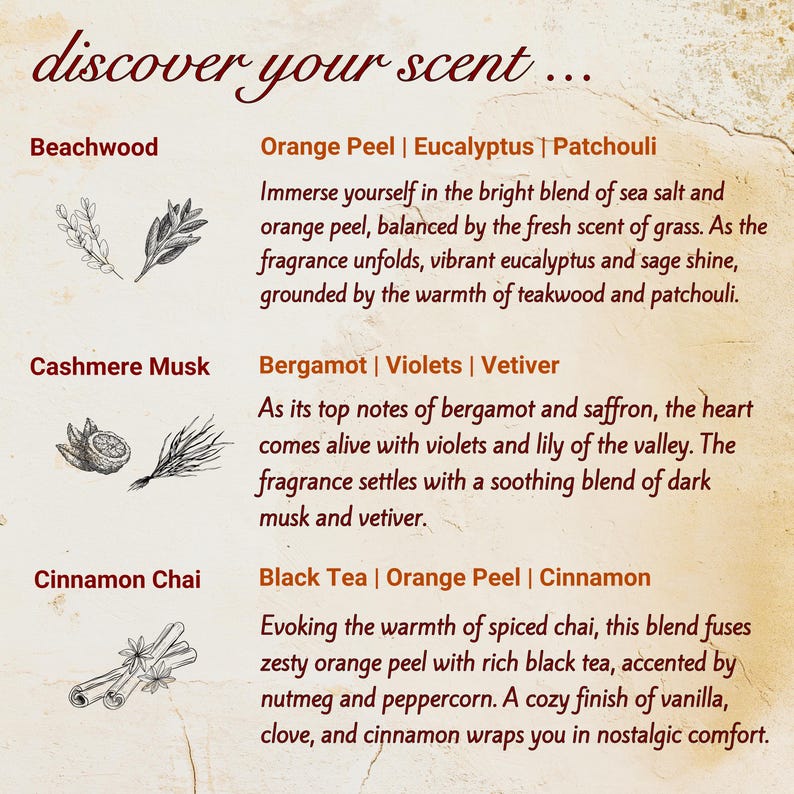 discover your scent ...

Beachwood

Orange Peel | Eucalyptus | Patchouli

Immerse yourself in the bright blend of sea salt and orange peel, balanced by the fresh scent of grass. As the fragrance unfolds, vibrant eucalyptus and sage shine, grounded by the warmth of teakwood and patchouli.

Cashmere Musk

Bergamot | Violets | Vetiver

As its top notes of bergamot and saffron, the heart comes alive with violets and lily of the valley. The fragrance settles with a soothing blend of dark musk and vetiver.

Cinnamon Chai

Black Tea | Orange Peel | Cinnamon

Evoking the warmth of spiced chai, this blend fuses zesty orange peel with rich black tea, accented by nutmeg and peppercorn. A cozy finish of vanilla, clove, and cinnamon wraps you in nostalgic comfort.